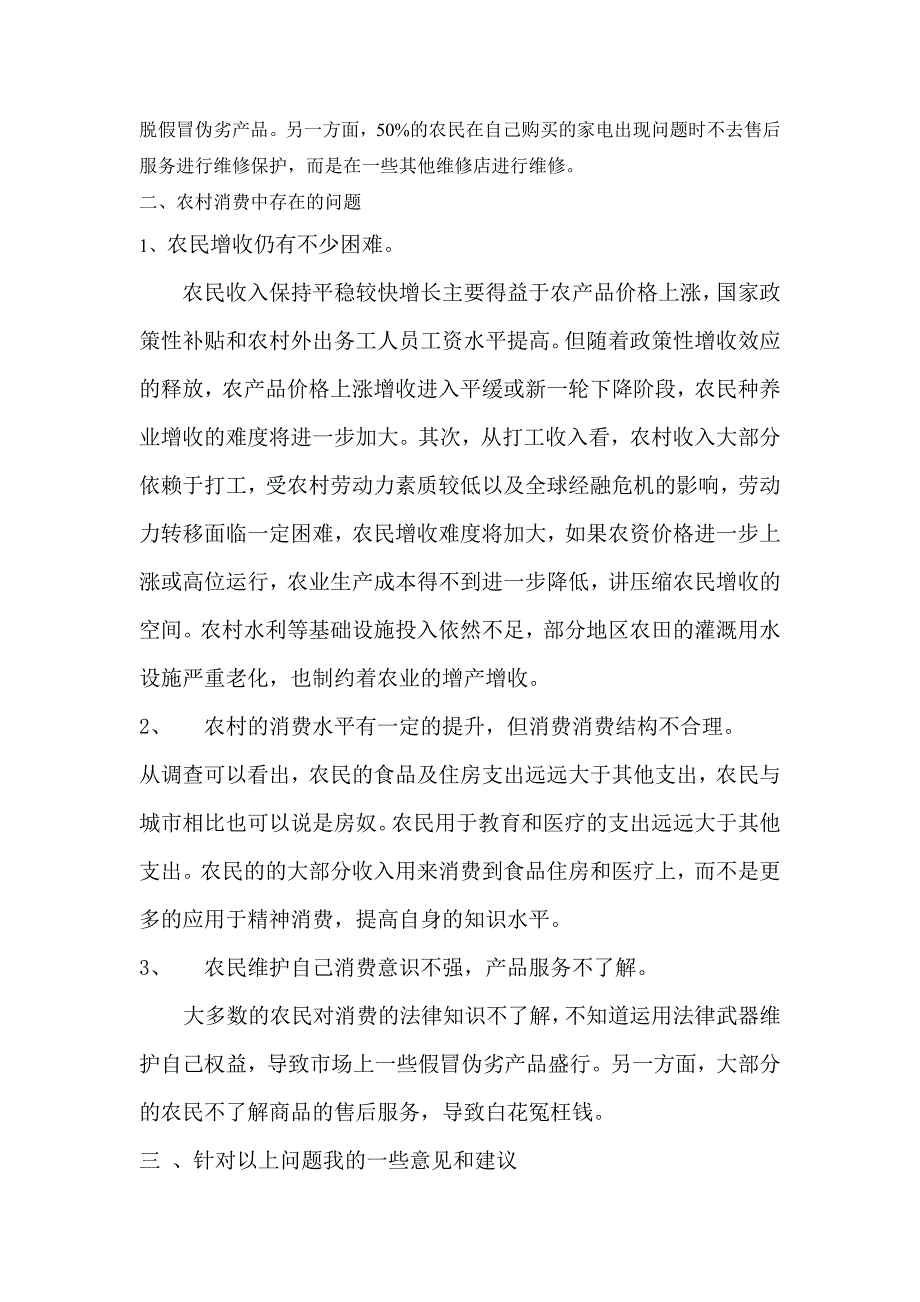 脱假冒伪劣产品。另一方面，50%的农民在自己购买的家电出现问题时不去售后服务进行维修保护，而是在一些其他维修店进行维修。

二、农村消费中存在的问题

1、农民增收仍有不少困难。

农民收入保持平稳较快增长主要得益于农产品价格上涨，国家政策性补贴和农村外出务工人员工资水平提高。但随着政策性增收效应的释放，农产品价格上涨增收进入平缓或新一轮下降阶段，农民种养业增收的难度将进一步加大。其次，从打工收入看，农村收入大部分依赖于打工，受农村劳动力素质较低以及全球经融危机的影响，劳动力转移面临一定困难，农民增收难度将加大，如果农资价格进一步上涨或高位运行，农业生产成本得不到进一步降低，讲压缩农民增收的空间。农村水利等基础设施投入依然不足，部分地区农田的灌溉用水设施严重老化，也制约着农业的增产增收。

2、 农村的消费水平有一定的提升，但消费消费结构不合理。

从调查可以看出，农民的食品及住房支出远远大于其他支出，农民与城市相比也可以说是房奴。农民用于教育和医疗的支出远远大于其他支出。农民的的大部分收入用来消费到食品住房和医疗上，而不是更多的应用于精神消费，提高自身的知识水平。

3、 农民维护自己消费意识不强，产品服务不了解。

大多数的农民对消费的法律知识不了解，不知道运用法律武器维护自己权益，导致市场上一些假冒伪劣产品盛行。另一方面，大部分的农民不了解商品的售后服务，导致白花冤枉钱。

三 、针对以上问题我的一些意见和建议